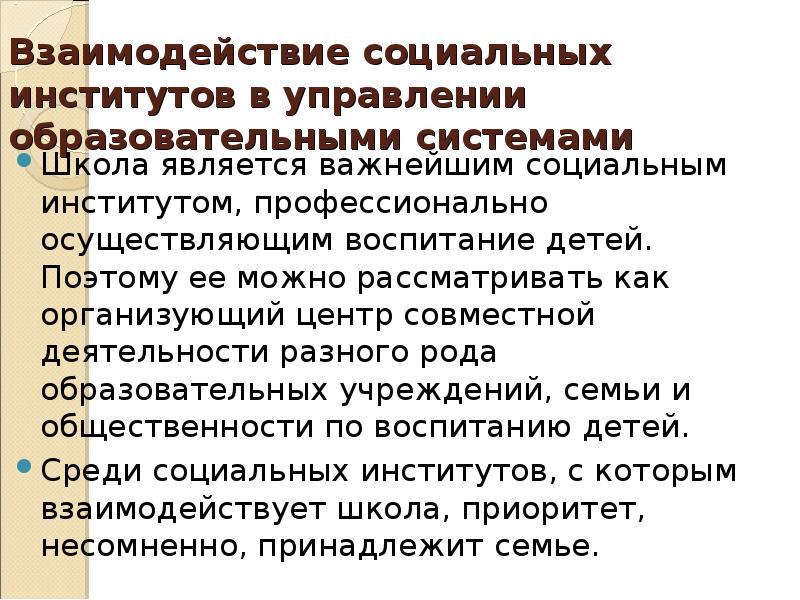 Взаимодействие социальных институтов в управлении образовательными системами

Школа является важнейшим социальным институтом, профессионально осуществляющим воспитание детей. Поэтому ее можно рассматривать как организующий центр совместной деятельности разного рода образовательных учреждений, семьи и общественности по воспитанию детей.

Среди социальных институтов, с которым взаимодействует школа, приоритет, несомненно, принадлежит семье.